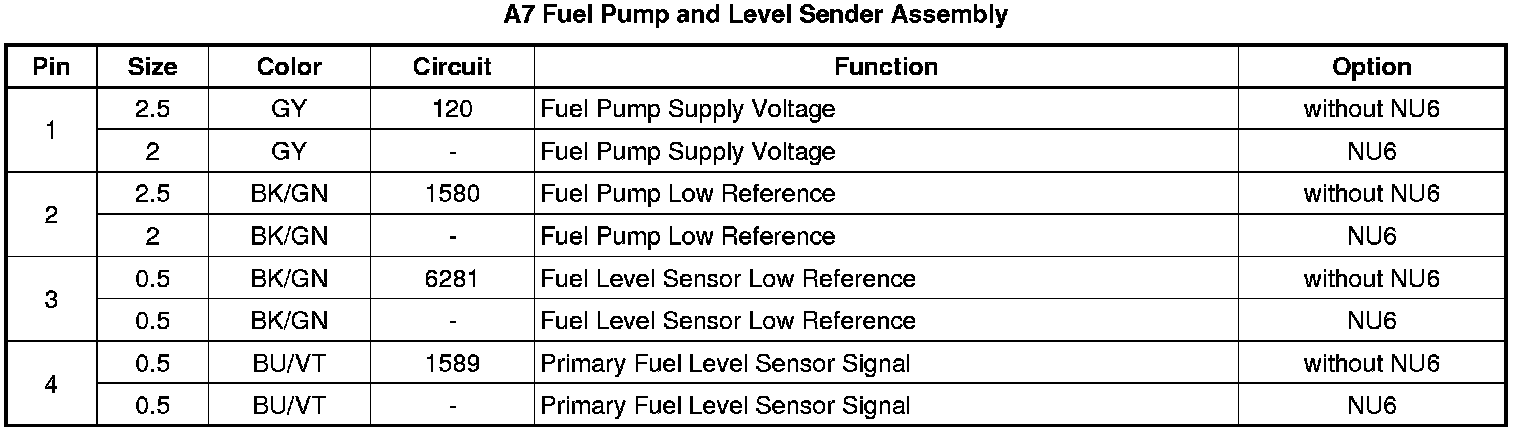 A7 Fuel Pump and Level Sender Assembly

| Pin | Size | Color | Circuit | Function | Option |
|---|---|---|---|---|---|
| 1 | 2.5 | GY | 120 | Fuel Pump Supply Voltage | without NU6 |
|  | 2 | GY | - | Fuel Pump Supply Voltage | NU6 |
| 2 | 2.5 | BK/GN | 1580 | Fuel Pump Low Reference | without NU6 |
|  | 2 | BK/GN | - | Fuel Pump Low Reference | NU6 |
| 3 | 0.5 | BK/GN | 6281 | Fuel Level Sensor Low Reference | without NU6 |
|  | 0.5 | BK/GN | - | Fuel Level Sensor Low Reference | NU6 |
| 4 | 0.5 | BU/VT | 1589 | Primary Fuel Level Sensor Signal | without NU6 |
|  | 0.5 | BU/VT | - | Primary Fuel Level Sensor Signal | NU6 |